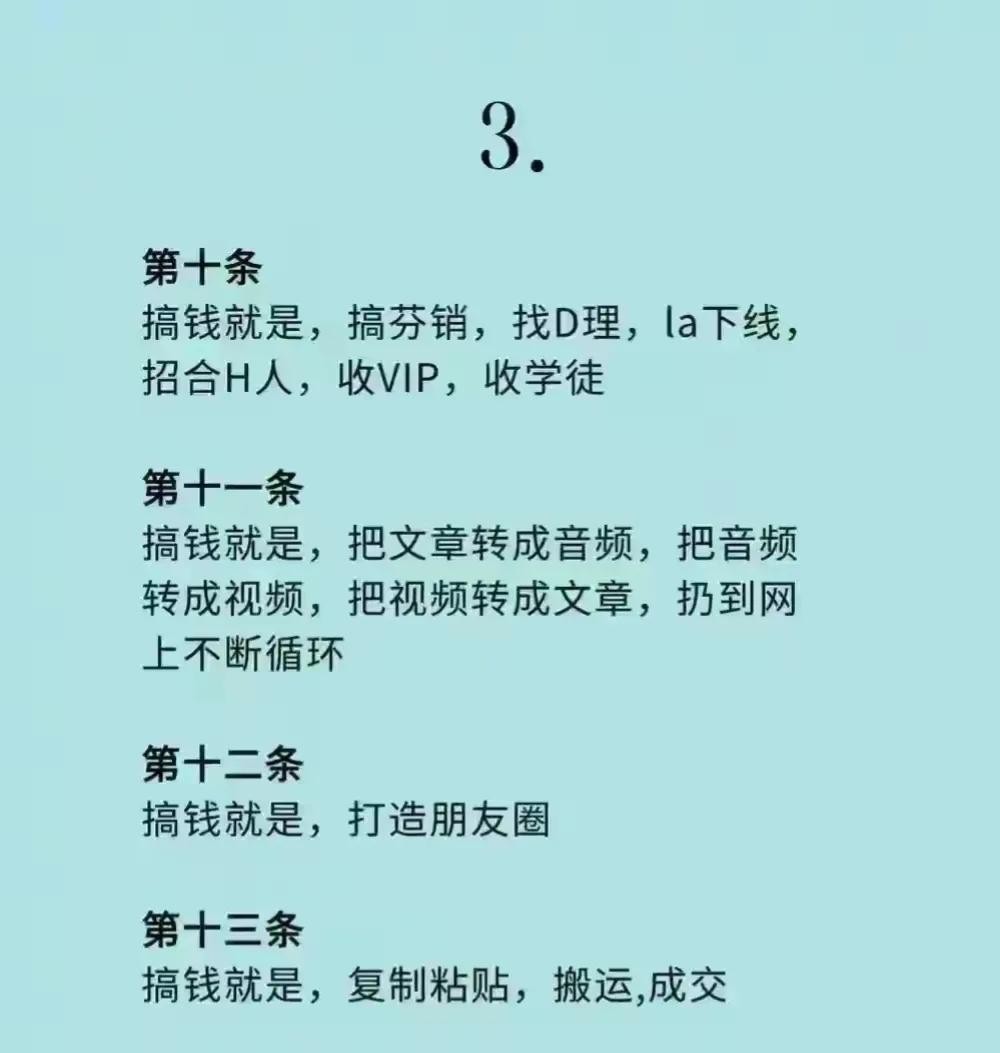 3.

第十条
搞钱就是，搞芬销，找D理，la下线，招合H人，收VIP，收学徒

第十一条
搞钱就是，把文章转成音频，把音频转成视频，把视频转成文章，扔到网上不断循环

第十二条
搞钱就是，打造朋友圈

第十三条
搞钱就是，复制粘贴，搬运,成交